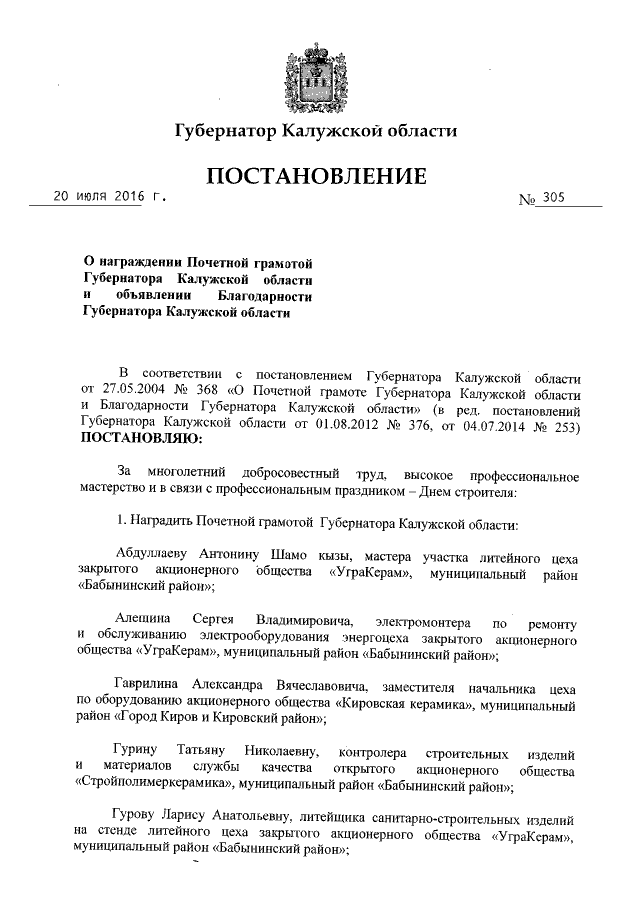 Губернатор Калужской области

ПОСТАНОВЛЕНИЕ

20 июля 2016 г.

№ 305

О награждении Почетной грамотой Губернатора Калужской области и объявлении Благодарности Губернатора Калужской области

В соответствии с постановлением Губернатора Калужской области от 27.05.2004 № 368 «О Почетной грамоте Губернатора Калужской области и Благодарности Губернатора Калужской области» (в ред. постановлений Губернатора Калужской области от 01.08.2012 № 376, от 04.07.2014 № 253) ПОСТАНОВЛЯЮ:

За многолетний добросовестный труд, высокое профессиональное мастерство и в связи с профессиональным праздником – Днем строителя:

1. Наградить Почетной грамотой Губернатора Калужской области:

Абдуллаеву Антонину Шамо кызы, мастера участка литейного цеха закрытого акционерного общества «УграКерам», муниципальный район «Бабынинский район»;

Алешина Сергея Владимировича, электромонтера по ремонту и обслуживанию электрооборудования энергоцеха закрытого акционерного общества «УграКерам», муниципальный район «Бабынинский район»;

Гаврилина Александра Вячеславовича, заместителя начальника цеха по оборудованию акционерного общества «Кировская керамика», муниципальный район «Город Киров и Кировский район»;

Гурину Татьяну Николаевну, контролера строительных изделий и материалов службы качества открытого акционерного общества «Стройполимеркерамика», муниципальный район «Бабынинский район»;

Гурову Ларису Анатольевну, литейщика санитарно-строительных изделий на стенде литейного цеха закрытого акционерного общества «УграКерам», муниципальный район «Бабынинский район»;